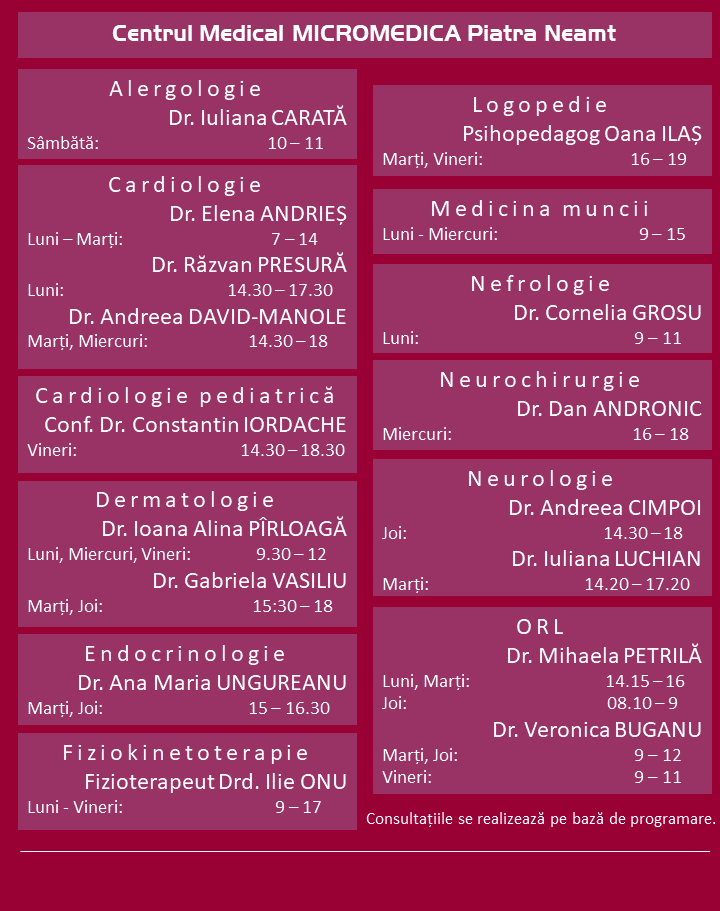 Centrul Medical MICROMEDICA Piatra Neamt

Alergologie
Dr. Iuliana CARATĂ
Sâmbătă: 10 – 11

Cardiologie
Dr. Elena ANDRIEȘ
Luni – Marți: 7 – 14
Dr. Răzvan PRESURĂ
Luni: 14.30 – 17.30
Dr. Andreea DAVID-MANOLE
Marți, Miercuri: 14.30 – 18

Cardiologie pediatrică
Conf. Dr. Constantin IORDACHE
Vineri: 14.30 – 18.30

Dermatologie
Dr. Ioana Alina PÎRLOAGĂ
Luni, Miercuri, Vineri: 9.30 – 12
Dr. Gabriela VASILIU
Marți, Joi: 15:30 – 18

Endocrinologie
Dr. Ana Maria UNGUREANU
Marți, Joi: 15 – 16.30

Fiziokinetoterapie
Fizioterapeut Drd. Ilie ONU
Luni - Vineri: 9 – 17

Logopedie
Psihopedagog Oana ILAȘ
Marți, Vineri: 16 – 19

Medicina muncii
Luni - Miercuri: 9 – 15

Nefrologie
Dr. Cornelia GROSU
Luni: 9 – 11

Neurochirurgie
Dr. Dan ANDRONIC
Miercuri: 16 – 18

Neurologie
Dr. Andreea CIMPOI
Joi: 14.30 – 18
Dr. Iuliana LUCHIAN
Marți: 14.20 – 17.20

ORL
Dr. Mihaela PETRILĂ
Luni, Marți: 14.15 – 16
Joi: 08.10 – 9
Dr. Veronica BUGANU
Marți, Joi: 9 – 12
Vineri: 9 – 11

Consultațiile se realizează pe bază de programare.